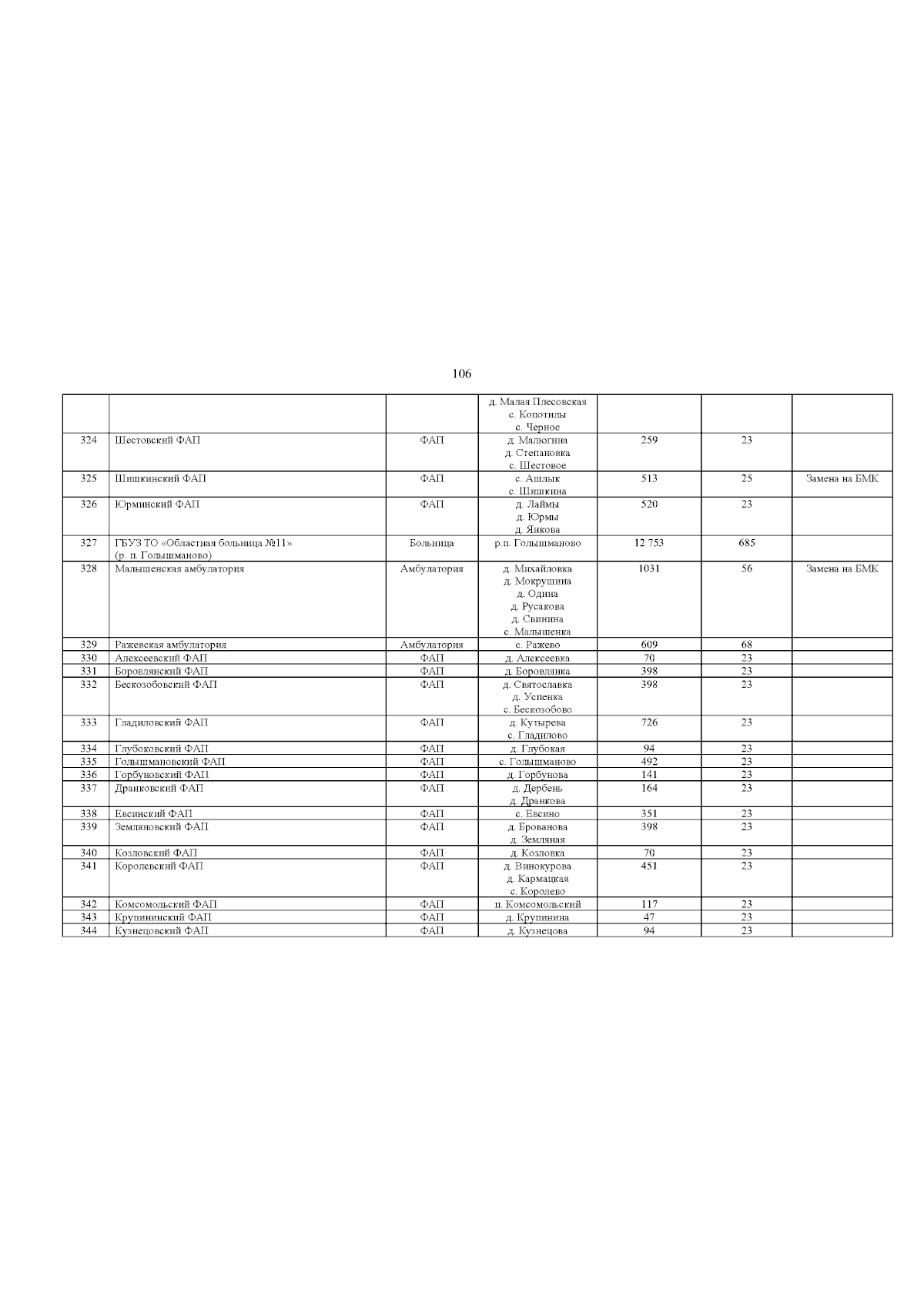 106

| | | | | | | |
|---|---|---|---|---|---|---|
| | | | д. Малая Плесовская с. Копотилы с. Черное | | | |
| 324 | Шестовский ФАП | ФАП | д. Малюгина д. Степановка с. Шестовое | 259 | 23 | |
| 325 | Шишкинский ФАП | ФАП | с. Ашлык с. Шишкина | 513 | 25 | Замена на БМК |
| 326 | Юрминский ФАП | ФАП | д. Лаймы д. Юрмы д. Янкова | 520 | 23 | |
| 327 | ГБУЗ ТО «Областная больница №11» (р. п. Голышманово) | Больница | р.п. Голышманово | 12 753 | 685 | |
| 328 | Малышенская амбулатория | Амбулатория | д. Михайловка д. Мокрушина д. Одина д. Русакова д. Свинина с. Малышенка | 1031 | 56 | Замена на БМК |
| 329 | Ражевская амбулатория | Амбулатория | с. Ражево | 609 | 68 | |
| 330 | Алексеевский ФАП | ФАП | д. Алексеевка | 70 | 23 | |
| 331 | Боровлянский ФАП | ФАП | д. Боровлянка | 398 | 23 | |
| 332 | Бескозобовский ФАП | ФАП | д. Святославка д. Успенка с. Бескозобово | 398 | 23 | |
| 333 | Гладиловский ФАП | ФАП | д. Кутырева с. Гладилово | 726 | 23 | |
| 334 | Глубоковский ФАП | ФАП | д. Глубокая | 94 | 23 | |
| 335 | Голышмановский ФАП | ФАП | с. Голышманово | 492 | 23 | |
| 336 | Горбуновский ФАП | ФАП | д. Горбунова | 141 | 23 | |
| 337 | Дранковский ФАП | ФАП | д. Дербень д. Дранкова | 164 | 23 | |
| 338 | Евсинский ФАП | ФАП | с. Евсино | 351 | 23 | |
| 339 | Земляновский ФАП | ФАП | д. Брованова д. Земляная | 398 | 23 | |
| 340 | Козловский ФАП | ФАП | д. Козловка | 70 | 23 | |
| 341 | Королевский ФАП | ФАП | д. Винокурова д. Кармацкая с. Королево | 451 | 23 | |
| 342 | Комсомольский ФАП | ФАП | п. Комсомольский | 117 | 23 | |
| 343 | Крупининский ФАП | ФАП | д. Крупинина | 47 | 23 | |
| 344 | Кузнецовский ФАП | ФАП | д. Кузнецова | 94 | 23 | |